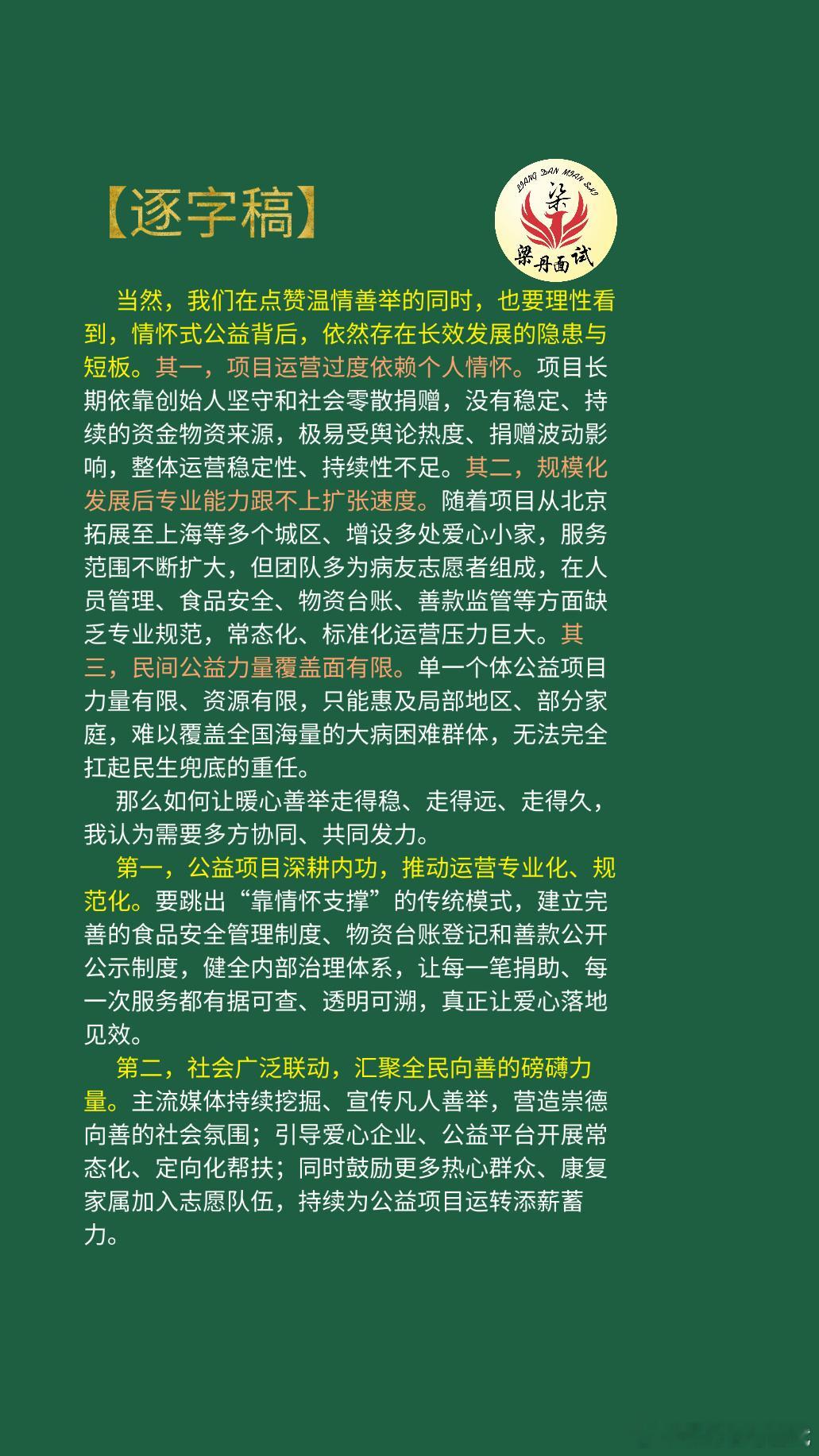 【逐字稿】

LIANG DAN MIAN SHI
梁
梁丹面试

当然，我们在点赞温情善举的同时，也要理性看到，情怀式公益背后，依然存在长效发展的隐患与短板。其一，项目运营过度依赖个人情怀。项目长期依靠创始人坚守和社会零散捐赠，没有稳定、持续的资金物资来源，极易受舆论热度、捐赠波动影响，整体运营稳定性、持续性不足。其二，规模化发展后专业能力跟不上扩张速度。随着项目从北京拓展至上海等多个城区、增设多处爱心小家，服务范围不断扩大，但团队多为病友志愿者组成，在人员管理、食品安全、物资台账、善款监管等方面缺乏专业规范，常态化、标准化运营压力巨大。其三，民间公益力量覆盖面有限。单一个体公益项目力量有限、资源有限，只能惠及局部地区、部分家庭，难以覆盖全国海量的大病困难群体，无法完全扛起民生兜底的重任。

那么如何让暖心善举走得稳、走得远、走得久，我认为需要多方协同、共同发力。

第一，公益项目深耕内功，推动运营专业化、规范化。要跳出“靠情怀支撑”的传统模式，建立完善的食品安全管理制度、物资台账登记和善款公开公示制度，健全内部治理体系，让每一笔捐助、每一次服务都有据可查、透明可溯，真正让爱心落地见效。

第二，社会广泛联动，汇聚全民向善的磅礴力量。主流媒体持续挖掘、宣传凡人善举，营造崇德向善的社会氛围；引导爱心企业、公益平台开展常态化、定向化帮扶；同时鼓励更多热心群众、康复家属加入志愿队伍，持续为公益项目运转添薪蓄力。